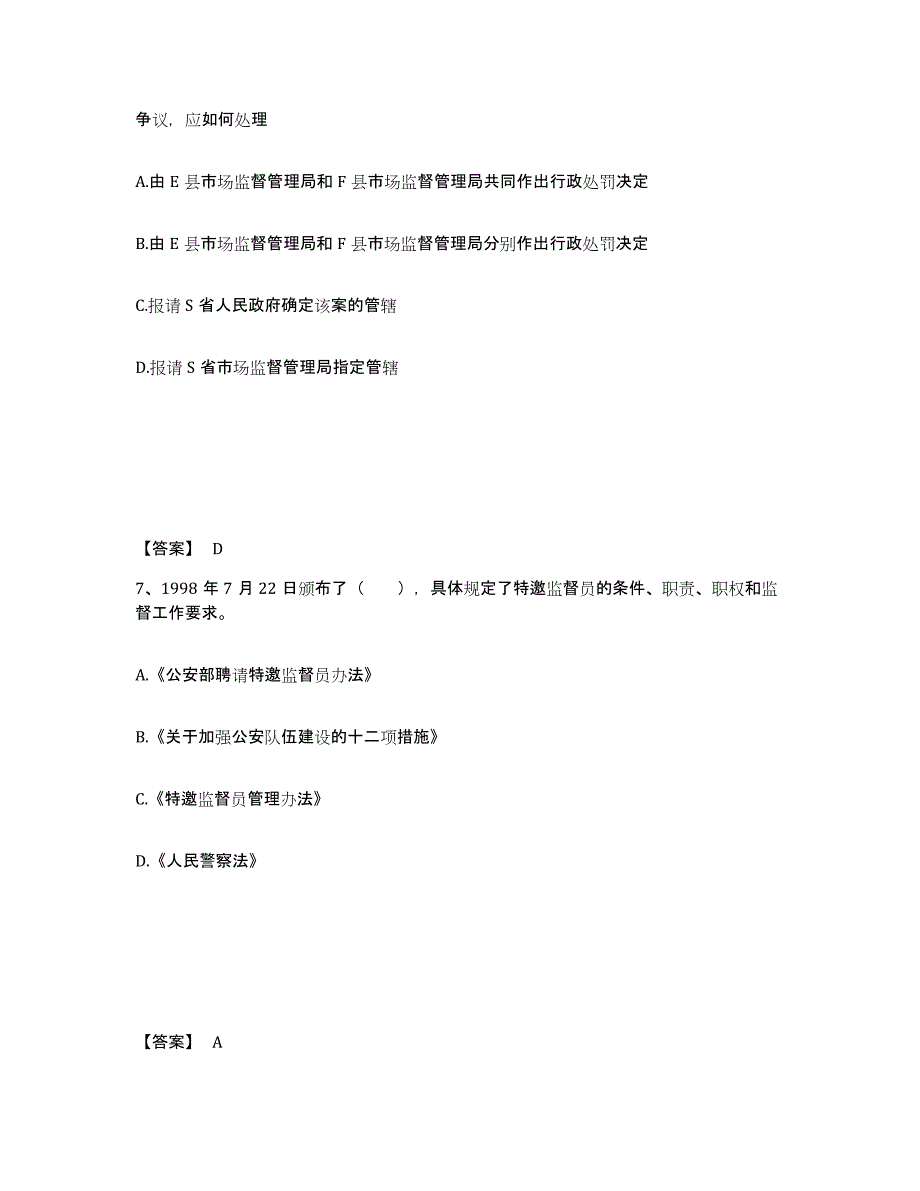 争议，应如何处理

A.由 E 县市场监督管理局和 F 县市场监督管理局共同作出行政处罚决定

B.由 E 县市场监督管理局和 F 县市场监督管理局分别作出行政处罚决定

C.报请 S 省人民政府确定该案的管辖

D.报请 S 省市场监督管理局指定管辖

【答案】 D

7、1998 年 7 月 22 日颁布了（　　），具体规定了特邀监督员的条件、职责、职权和监督工作要求。

A.《公安部聘请特邀监督员办法》

B.《关于加强公安队伍建设的十二项措施》

C.《特邀监督员管理办法》

D.《人民警察法》

【答案】 A